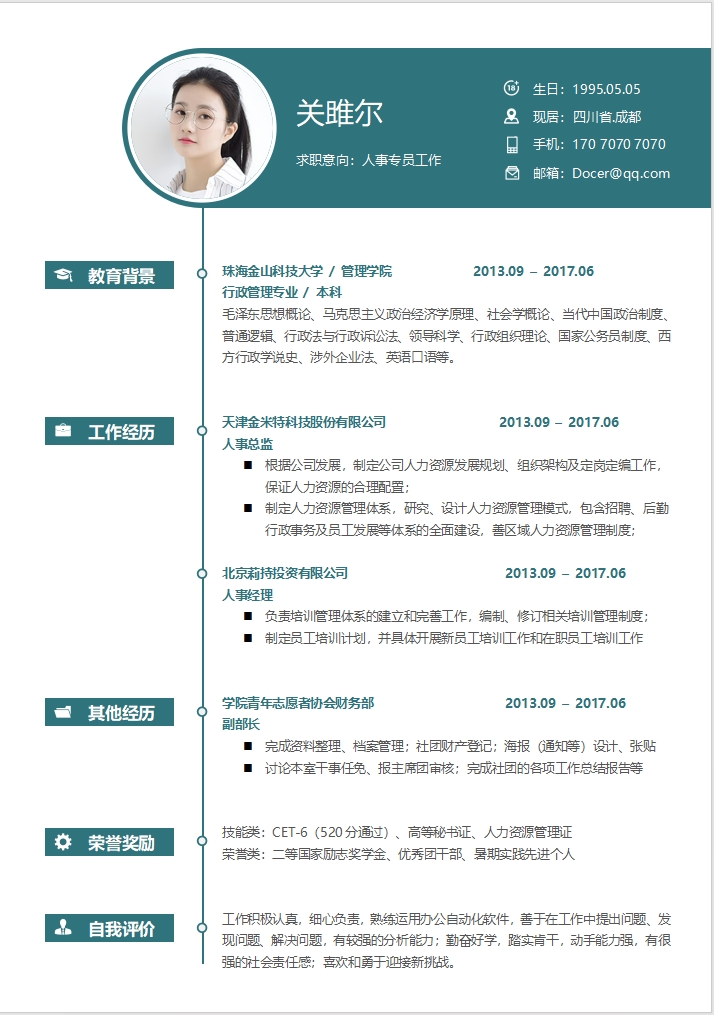 关睢尔

求职意向：人事专员工作

生日：1995.05.05
现居：四川省.成都
手机：170 7070 7070
邮箱：Docer@qq.com

教育背景

珠海金山科技大学 / 管理学院 2013.09 – 2017.06
行政管理专业 / 本科
毛泽东思想概论、马克思主义政治经济学原理、社会学概论、当代中国政治制度、普通逻辑、行政法与行政诉讼法、领导科学、行政组织理论、国家公务员制度、西方行政学说史、涉外企业法、英语口语等。

工作经历

天津金米特科技股份有限公司 2013.09 – 2017.06
人事总监
■ 根据公司发展，制定公司人力资源发展规划、组织架构及定岗定编工作，保证人力资源的合理配置；
■ 制定人力资源管理体系，研究、设计人力资源管理模式，包含招聘、后勤行政事务及员工发展等体系的全面建设，善区域人力资源管理制度；

北京莉持投资有限公司 2013.09 – 2017.06
人事经理
■ 负责培训管理体系的建立和完善工作，编制、修订相关培训管理制度；
■ 制定员工培训计划，并具体开展新员工培训工作和在职员工培训工作

其他经历

学院青年志愿者协会财务部 2013.09 – 2017.06
副部长
■ 完成资料整理、档案管理；社团财产登记；海报（通知等）设计、张贴
■ 讨论本室干事任免、报主席团审核；完成社团的各项工作总结报告等

荣誉奖励

技能类：CET-6（520分通过）、高等秘书证、人力资源管理证
荣誉类：二等国家励志奖学金、优秀团干部、暑期实践先进个人

自我评价

工作积极认真，细心负责，熟练运用办公自动化软件，善于在工作中提出问题、发现问题、解决问题，有较强的分析能力；勤奋好学，踏实肯干，动手能力强，有很强的社会责任感；喜欢和勇于迎接新挑战。